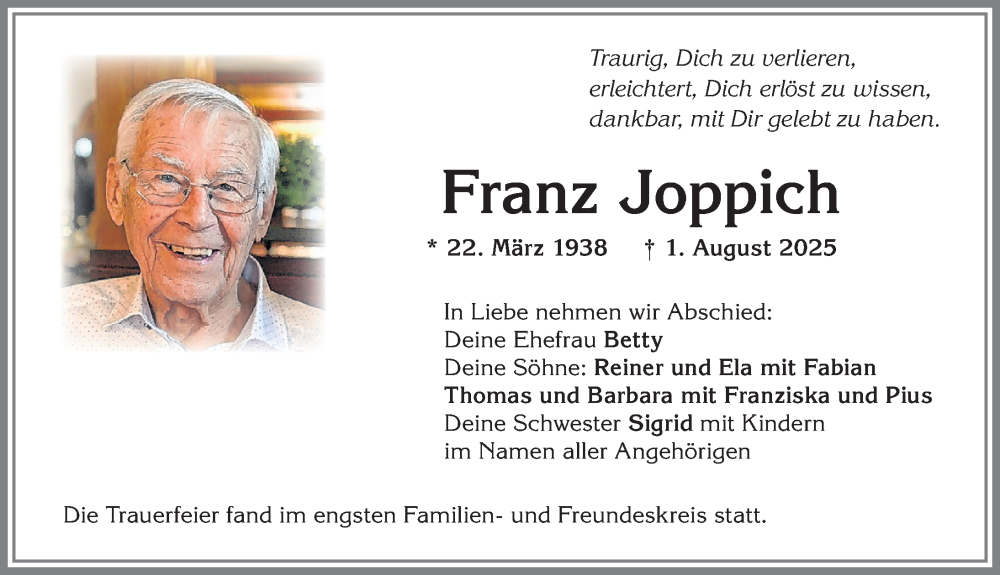 Traurig, Dich zu verlieren,
erleichtert, Dich erlöst zu wissen,
dankbar, mit Dir gelebt zu haben.

Franz Joppich

* 22. März 1938 † 1. August 2025

In Liebe nehmen wir Abschied:
Deine Ehefrau Betty
Deine Söhne: Reiner und Ela mit Fabian
Thomas und Barbara mit Franziska und Pius
Deine Schwester Sigrid mit Kindern
im Namen aller Angehörigen

Die Trauerfeier fand im engsten Familien- und Freundeskreis statt.